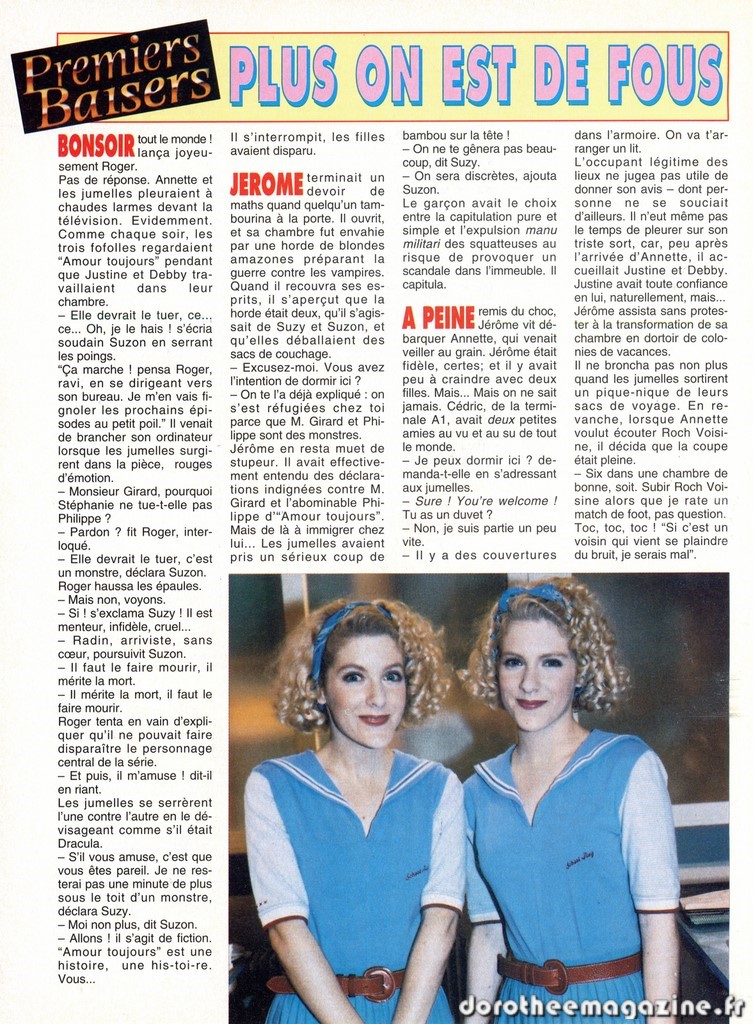 Premiers Baisers

PLUS ON EST DE FOUS

BONSOIR tout le monde ! lança joyeusement Roger.
Pas de réponse. Annette et les jumelles pleuraient à chaudes larmes devant la télévision. Evidemment. Comme chaque soir, les trois fofolles regardaient "Amour toujours" pendant que Justine et Debby travaillaient dans leur chambre.
– Elle devrait le tuer, ce... ce... Oh, je le hais ! s'écria soudain Suzon en serrant les poings.
"Ça marche ! pensa Roger, ravi, en se dirigeant vers son bureau. Je m'en vais fignoler les prochains épisodes au petit poil." Il venait de brancher son ordinateur lorsque les jumelles surgirent dans la pièce, rouges d'émotion.
– Monsieur Girard, pourquoi Stéphanie ne tue-t-elle pas Philippe ?
– Pardon ? fit Roger, interloqué.
– Elle devrait le tuer, c'est un monstre, déclara Suzon.
Roger haussa les épaules.
– Mais non, voyons.
– Si ! s'exclama Suzy ! Il est menteur, infidèle, cruel...
– Radin, arriviste, sans cœur, poursuivit Suzon.
– Il faut le faire mourir, il mérite la mort.
– Il mérite la mort, il faut le faire mourir.
Roger tenta en vain d'expliquer qu'il ne pouvait faire disparaître le personnage central de la série.
– Et puis, il m'amuse ! dit-il en riant.
Les jumelles se serrèrent l'une contre l'autre en le dévisageant comme s'il était Dracula.
– S'il vous amuse, c'est que vous êtes pareil. Je ne resterai pas une minute de plus sous le toit d'un monstre, déclara Suzy.
– Moi non plus, dit Suzon.
– Allons ! il s'agit de fiction. "Amour toujours" est une histoire, une his-toi-re. Vous...

Il s'interrompit, les filles avaient disparu.

JEROME terminait un devoir de maths quand quelqu'un tambourina à la porte. Il ouvrit, et sa chambre fut envahie par une horde de blondes amazones préparant la guerre contre les vampires. Quand il recouvra ses esprits, il s'aperçut que la horde était deux, qu'il s'agissait de Suzy et Suzon, et qu'elles déballaient des sacs de couchage.
– Excusez-moi. Vous avez l'intention de dormir ici ?
– On te l'a déjà expliqué : on s'est réfugiées chez toi parce que M. Girard et Philippe sont des monstres.
Jérôme en resta muet de stupeur. Il avait effectivement entendu des déclarations indignées contre M. Girard et l'abominable Philippe d'"Amour toujours". Mais de là à immigrer chez lui... Les jumelles avaient pris un sérieux coup de bambou sur la tête !
– On ne te gênera pas beaucoup, dit Suzy.
– On sera discrètes, ajouta Suzon.
Le garçon avait le choix entre la capitulation pure et simple et l'expulsion manu militari des squatteuses au risque de provoquer un scandale dans l'immeuble. Il capitula.

A PEINE remis du choc, Jérôme vit débarquer Annette, qui venait veiller au grain. Jérôme était fidèle, certes; et il y avait peu à craindre avec deux filles. Mais... Mais on ne sait jamais. Cédric, de la terminale A1, avait deux petites amies au vu et au su de tout le monde.
– Je peux dormir ici ? demanda-t-elle en s'adressant aux jumelles.
– Sure ! You're welcome ! Tu as un duvet ?
– Non, je suis partie un peu vite.
– Il y a des couvertures dans l'armoire. On va t'arranger un lit.
L'occupant légitime des lieux ne jugea pas utile de donner son avis – dont personne ne se souciait d'ailleurs. Il n'eut même pas le temps de pleurer sur son triste sort, car, peu après l'arrivée d'Annette, il accueillait Justine et Debby. Justine avait toute confiance en lui, naturellement, mais... Jérôme assista sans protester à la transformation de sa chambre en dortoir de colonies de vacances.
Il ne broncha pas non plus quand les jumelles sortirent un pique-nique de leurs sacs de voyage. En revanche, lorsque Annette voulut écouter Roch Voisine, il décida que la coupe était pleine.
– Six dans une chambre de bonne, soit. Subir Roch Voisine alors que je rate un match de foot, pas question. Toc, toc, toc ! "Si c'est un voisin qui vient se plaindre du bruit, je serais mal".

dorotheemagazine.fr